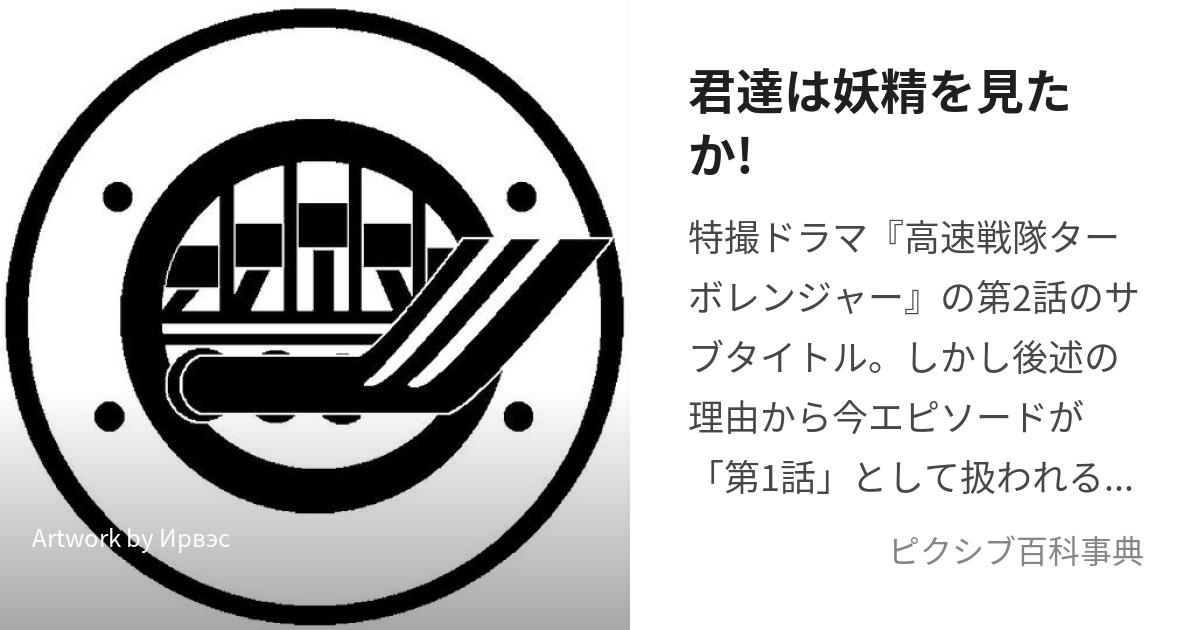 Artwork by Ирвэс

君達は妖精を見たか!

特撮ドラマ『高速戦隊ターボレンジャー』の第2話のサブタイトル。しかし後述の理由から今エピソードが「第1話」として扱われる...

ピクシブ百科事典